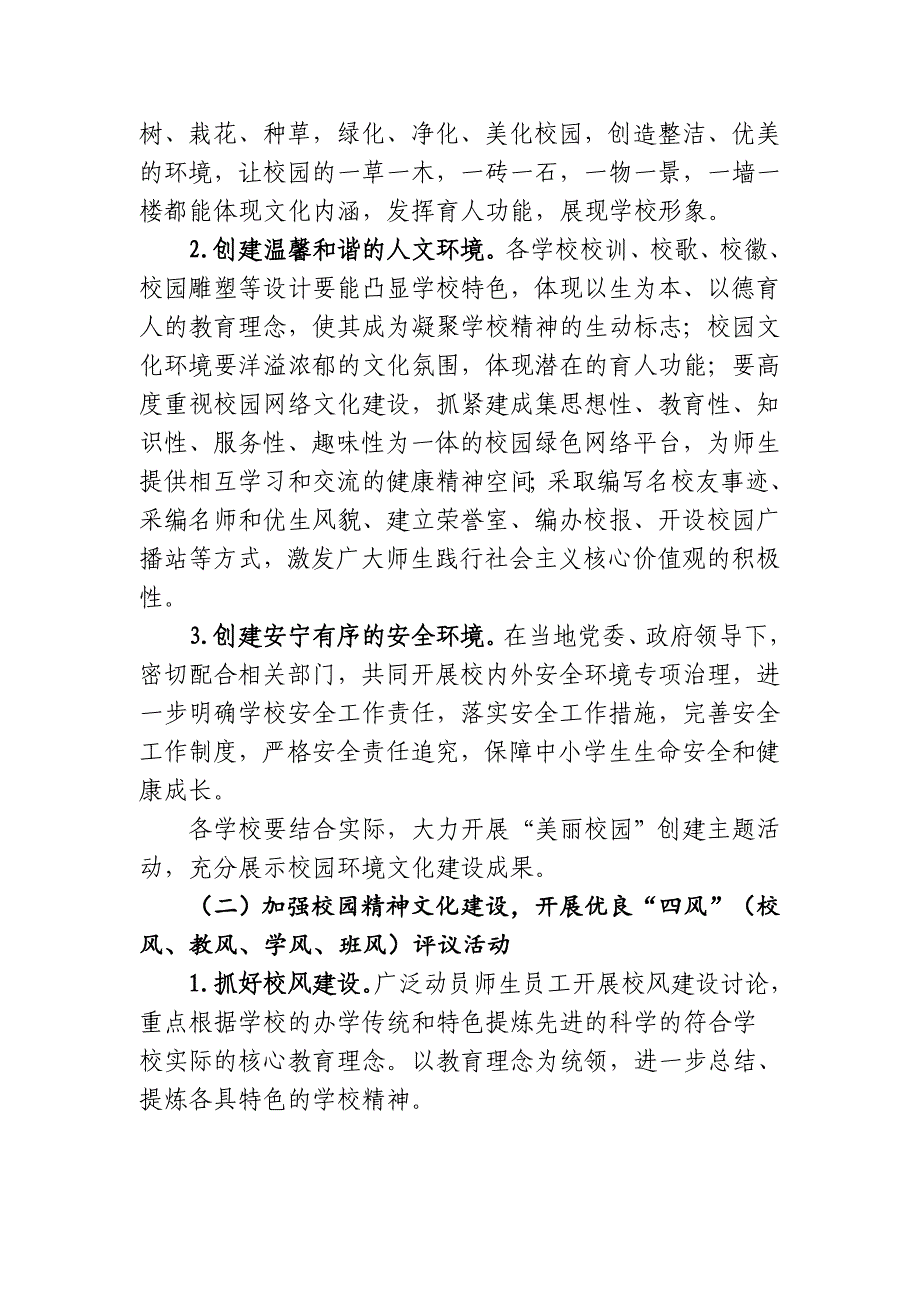 树、栽花、种草，绿化、净化、美化校园，创造整洁、优美的环境，让校园的一草一木，一砖一石，一物一景，一墙一楼都能体现文化内涵，发挥育人功能，展现学校形象。

2.创建温馨和谐的人文环境。各学校校训、校歌、校徽、校园雕塑等设计要能凸显学校特色，体现以生为本、以德育人的教育理念，使其成为凝聚学校精神的生动标志；校园文化环境要洋溢浓郁的文化氛围，体现潜在的育人功能；要高度重视校园网络文化建设，抓紧建成集思想性、教育性、知识性、服务性、趣味性为一体的校园绿色网络平台，为师生提供相互学习和交流的健康精神空间;采取编写名校友事迹、采编名师和优生风貌、建立荣誉室、编办校报、开设校园广播站等方式，激发广大师生践行社会主义核心价值观的积极性。

3.创建安宁有序的安全环境。在当地党委、政府领导下，密切配合相关部门，共同开展校内外安全环境专项治理，进一步明确学校安全工作责任，落实安全工作措施，完善安全工作制度，严格安全责任追究，保障中小学生生命安全和健康成长。

各学校要结合实际，大力开展“美丽校园”创建主题活动，充分展示校园环境文化建设成果。

（二）加强校园精神文化建设，开展优良“四风”（校风、教风、学风、班风）评议活动

1.抓好校风建设。广泛动员师生员工开展校风建设讨论，重点根据学校的办学传统和特色提炼先进的科学的符合学校实际的核心教育理念。以教育理念为统领，进一步总结、提炼各具特色的学校精神。